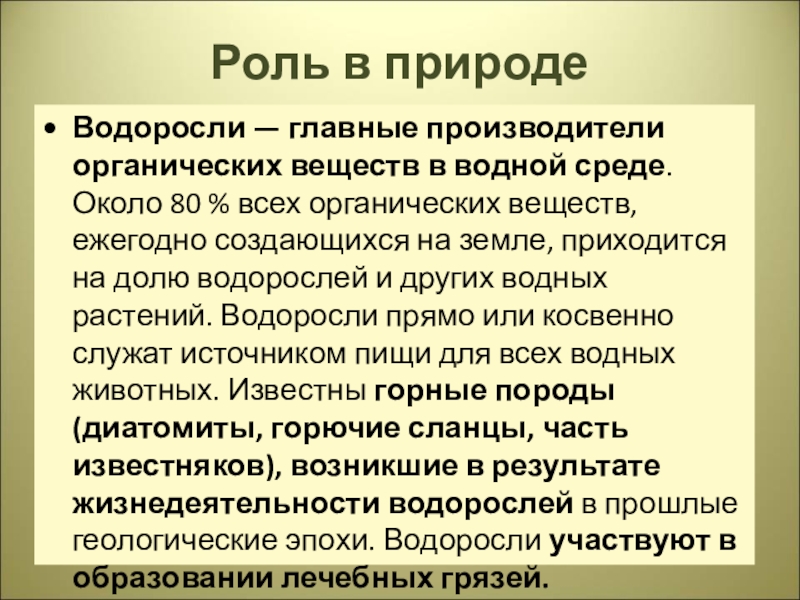 Роль в природе

• Водоросли — главные производители органических веществ в водной среде. Около 80 % всех органических веществ, ежегодно создающихся на земле, приходится на долю водорослей и других водных растений. Водоросли прямо или косвенно служат источником пищи для всех водных животных. Известны горные породы (диатомиты, горючие сланцы, часть известняков), возникшие в результате жизнедеятельности водорослей в прошлые геологические эпохи. Водоросли участвуют в образовании лечебных грязей.